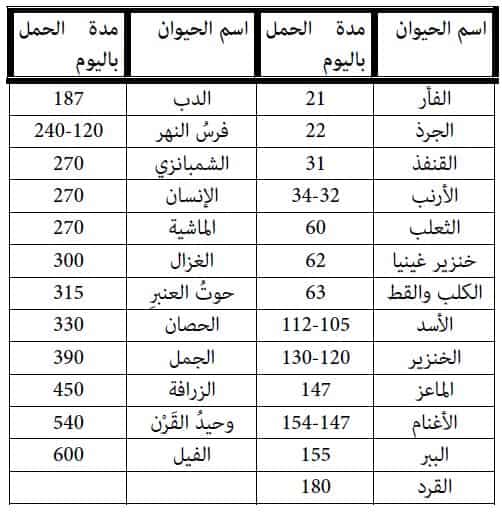 | اسم الحيوان | مدة الحمل باليوم | اسم الحيوان | مدة الحمل باليوم |
|---|---|---|---|
| الفأر | 21 | الدب | 187 |
| الجرذ | 22 | فرسُ النهر | 240-120 |
| القنفذ | 31 | الشمبانزي | 270 |
| الأرنب | 34-32 | الإنسان | 270 |
| الثعلب | 60 | الماشية | 270 |
| خنزير غينيا | 62 | الغزال | 300 |
| الكلب والقط | 63 | حوتُ العنبرِ | 315 |
| الأسد | 112-105 | الحصان | 330 |
| الخنزير | 130-120 | الجمل | 390 |
| الماعز | 147 | الزرافة | 450 |
| الأغنام | 154-147 | وحيدُ القَرْن | 540 |
| الببر | 155 | الفيل | 600 |
| القرد | 180 | | |